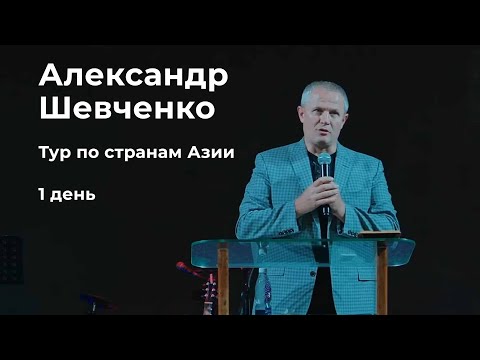 Александр Шевченко

Тур по странам Азии

1 день